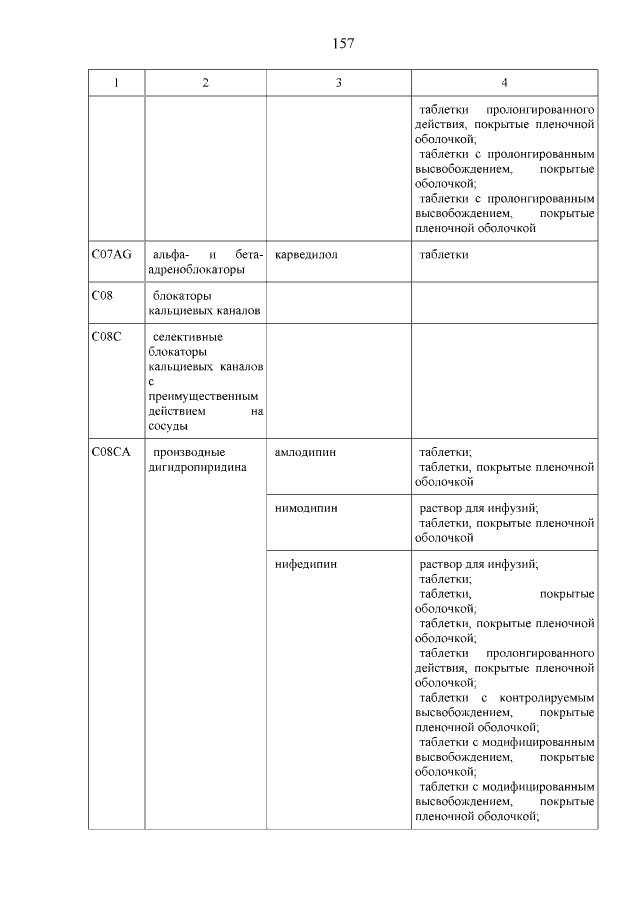 157

| 1 | 2 | 3 | 4 |
|---|---|---|---|
| | | | таблетки пролонгированного действия, покрытые пленочной оболочкой; таблетки с пролонгированным высвобождением, покрытые оболочкой; таблетки с пролонгированным высвобождением, покрытые пленочной оболочкой |
| C07AG | альфа- и бета-адреноблокаторы | карведилол | таблетки |
| C08 | блокаторы кальциевых каналов | | |
| C08C | селективные блокаторы кальциевых каналов с преимущественным действием на сосуды | | |
| C08CA | производные дигидропиридина | амлодипин | таблетки; таблетки, покрытые пленочной оболочкой |
| | | нимодипин | раствор для инфузий; таблетки, покрытые пленочной оболочкой |
| | | нифедипин | раствор для инфузий; таблетки; таблетки, покрытые оболочкой; таблетки, покрытые пленочной оболочкой; таблетки пролонгированного действия, покрытые пленочной оболочкой; таблетки с контролируемым высвобождением, покрытые пленочной оболочкой; таблетки с модифицированным высвобождением, покрытые оболочкой; таблетки с модифицированным высвобождением, покрытые пленочной оболочкой; |